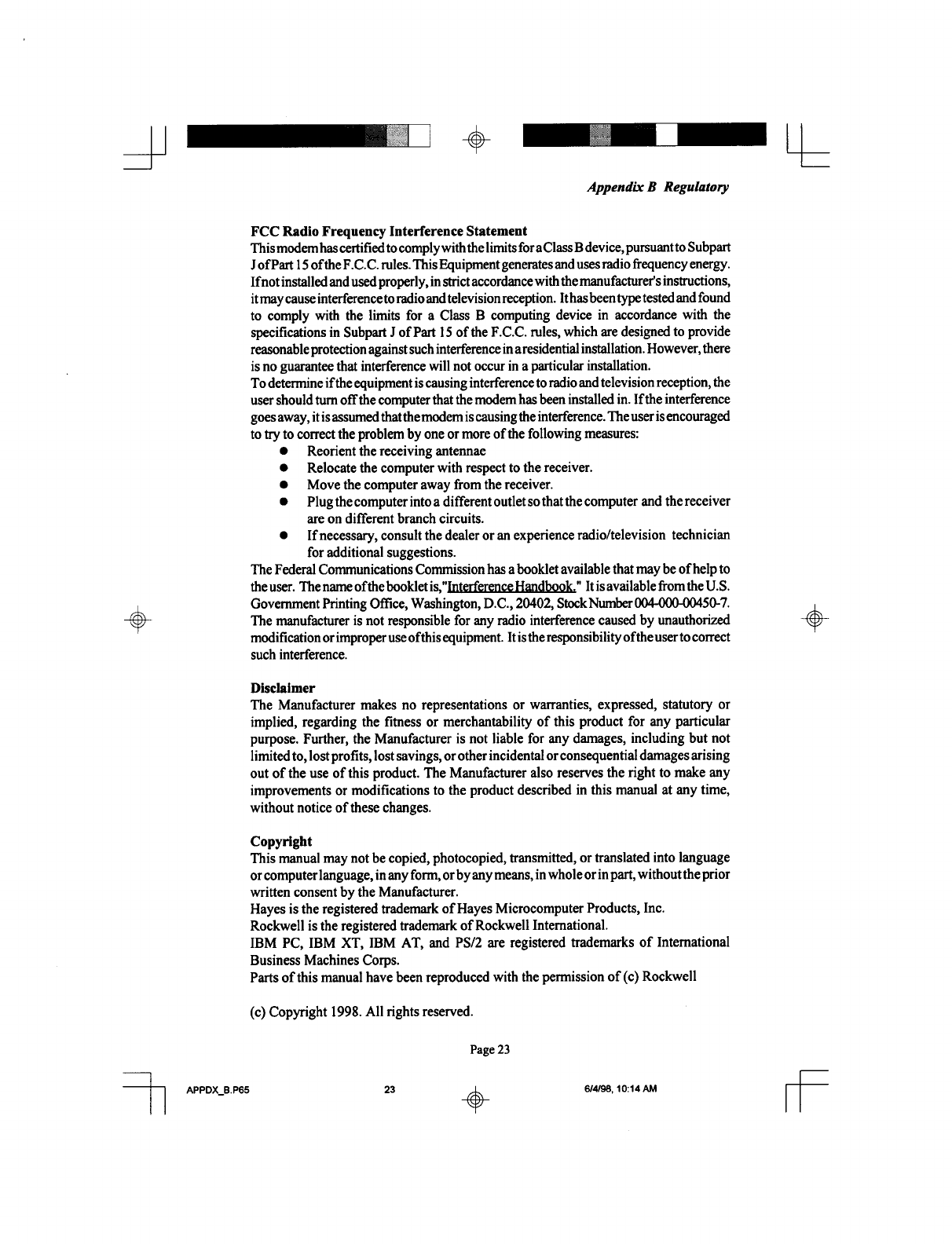 Appendix B Regulatory

FCC Radio Frequency Interference Statement
This modem has certified to comply with the limits for a Class B device, pursuant to Subpart J of Part 15 of the F.C.C. rules. This Equipment generates and uses radio frequency energy. If not installed and used properly, in strict accordance with the manufacturer's instructions, it may cause interference to radio and television reception. It has been type tested and found to comply with the limits for a Class B computing device in accordance with the specifications in Subpart J of Part 15 of the F.C.C. rules, which are designed to provide reasonable protection against such interference in a residential installation. However, there is no guarantee that interference will not occur in a particular installation.
To determine if the equipment is causing interference to radio and television reception, the user should turn off the computer that the modem has been installed in. If the interference goes away, it is assumed that the modem is causing the interference. The user is encouraged to try to correct the problem by one or more of the following measures:
● Reorient the receiving antennae
● Relocate the computer with respect to the receiver.
● Move the computer away from the receiver.
● Plug the computer into a different outlet so that the computer and the receiver are on different branch circuits.
● If necessary, consult the dealer or an experience radio/television technician for additional suggestions.
The Federal Communications Commission has a booklet available that may be of help to the user. The name of the booklet is,"Interference Handbook." It is available from the U.S. Government Printing Office, Washington, D.C., 20402, Stock Number 004-000-00450-7.
The manufacturer is not responsible for any radio interference caused by unauthorized modification or improper use of this equipment. It is the responsibility of the user to correct such interference.

Disclaimer
The Manufacturer makes no representations or warranties, expressed, statutory or implied, regarding the fitness or merchantability of this product for any particular purpose. Further, the Manufacturer is not liable for any damages, including but not limited to, lost profits, lost savings, or other incidental or consequential damages arising out of the use of this product. The Manufacturer also reserves the right to make any improvements or modifications to the product described in this manual at any time, without notice of these changes.

Copyright
This manual may not be copied, photocopied, transmitted, or translated into language or computer language, in any form, or by any means, in whole or in part, without the prior written consent by the Manufacturer.
Hayes is the registered trademark of Hayes Microcomputer Products, Inc.
Rockwell is the registered trademark of Rockwell International.
IBM PC, IBM XT, IBM AT, and PS/2 are registered trademarks of International Business Machines Corps.
Parts of this manual have been reproduced with the permission of (c) Rockwell

(c) Copyright 1998. All rights reserved.

Page 23

APPDX_B.P65 23 6/4/98, 10:14 AM